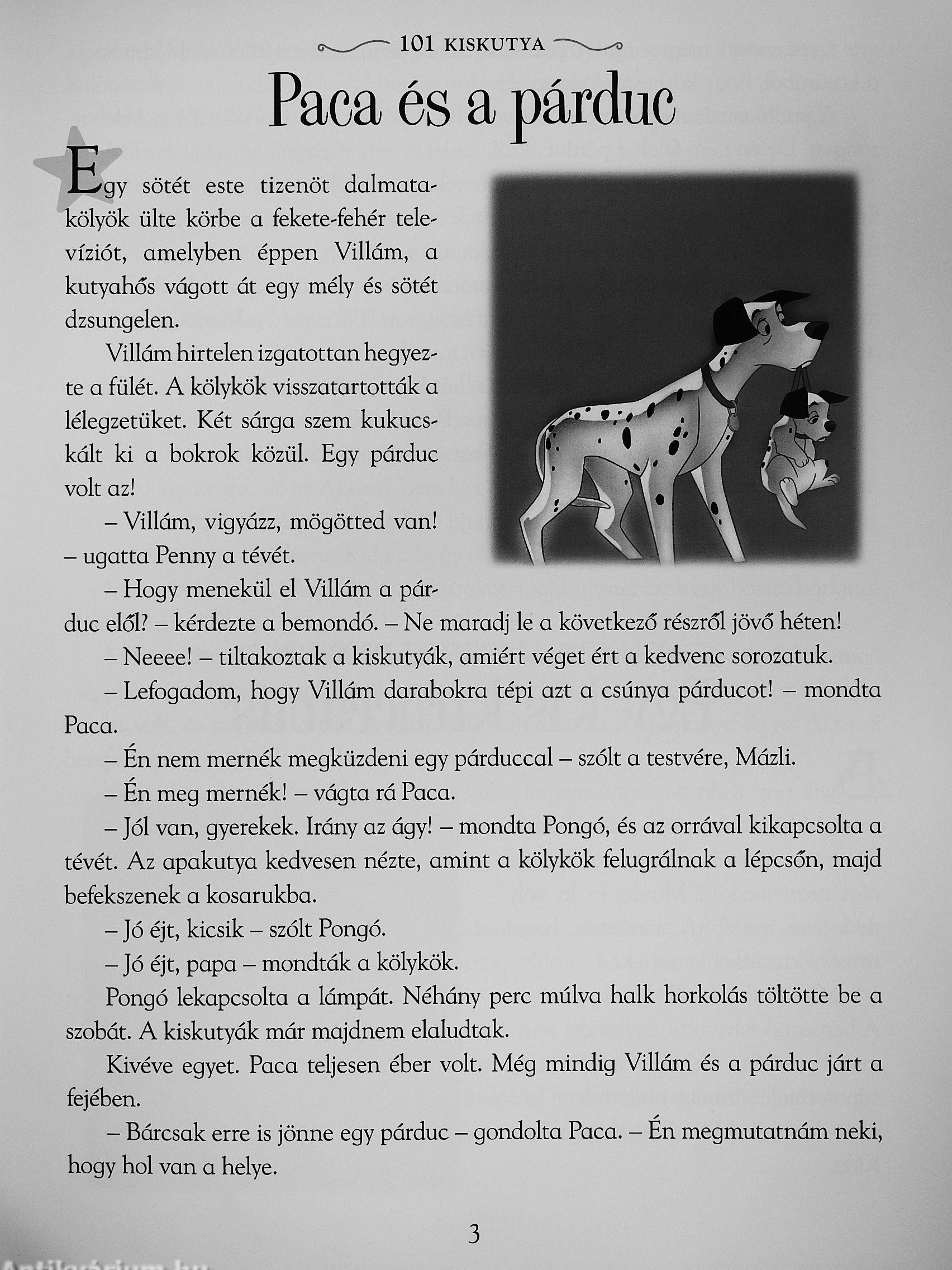 101 KISKUTYA

Paca és a párduc

Egy sötét este tizenöt dalmatakölyök ülte körbe a fekete-fehér televíziót, amelyben éppen Villám, a kutyahős vágott át egy mély és sötét dzsungelen.

Villám hirtelen izgatottan hegyezte a fülét. A kölykök visszatartották a lélegzetüket. Két sárga szem kukucskált ki a bokrok közül. Egy párduc volt az!

– Villám, vigyázz, mögötted van! – ugatta Penny a tévét.

– Hogy menekül el Villám a párduc elől? – kérdezte a bemondó. – Ne maradj le a következő részről jövő héten!

– Neeee! – tiltakoztak a kiskutyák, amiért véget ért a kedvenc sorozatuk.

– Lefogadom, hogy Villám darabokra tépi azt a csúnya párducot! – mondta Paca.

– Én nem mernék megküzdeni egy párduccal – szólt a testvére, Mázli.

– Én meg mernék! – vágta rá Paca.

– Jól van, gyerekek. Irány az ágy! – mondta Pongó, és az orrával kikapcsolta a tévét. Az apakutya kedvesen nézte, amint a kölykök felugrálnak a lépcsőn, majd befekszenek a kosarukba.

– Jó éjt, kicsik – szólt Pongó.

– Jó éjt, papa – mondták a kölykök.

Pongó lekapcsolta a lámpát. Néhány perc múlva halk horkolás töltötte be a szobát. A kiskutyák már majdnem elaludtak.

Kivéve egyet. Paca teljesen éber volt. Még mindig Villám és a párduc járt a fejében.

– Bárcsak erre is jönne egy párduc – gondolta Paca. – Én megmutatnám neki, hogy hol van a helye.

3

Antikvárium.hu